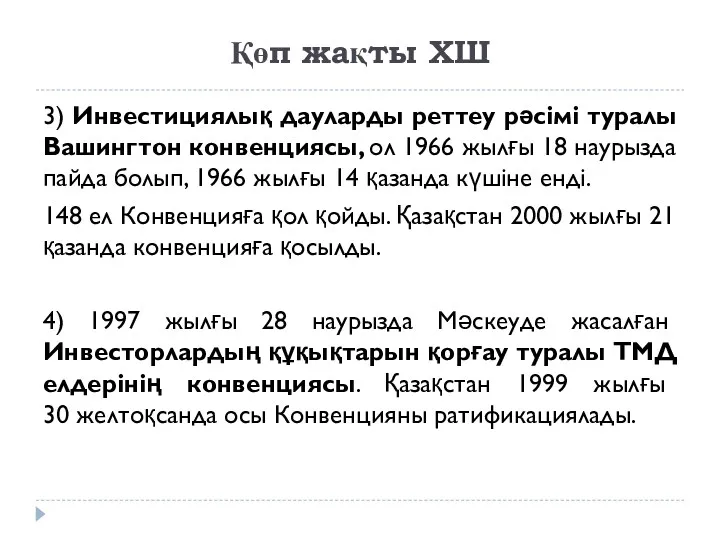 Көп жақты ХШ

3) Инвестициялық дауларды реттеу рәсімі туралы Вашингтон конвенциясы, ол 1966 жылғы 18 наурызда пайда болып, 1966 жылғы 14 қазанда күшіне енді.

148 ел Конвенцияға қол қойды. Қазақстан 2000 жылғы 21 қазанда конвенцияға қосылды.

4) 1997 жылғы 28 наурызда Мәскеуде жасалған Инвесторлардың құқықтарын қорғау туралы ТМД елдерінің конвенциясы. Қазақстан 1999 жылғы 30 желтоқсанда осы Конвенцияны ратификациялады.